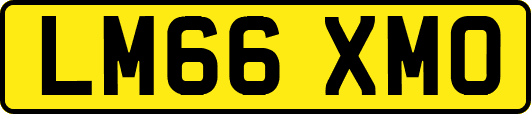 LM66 XMO